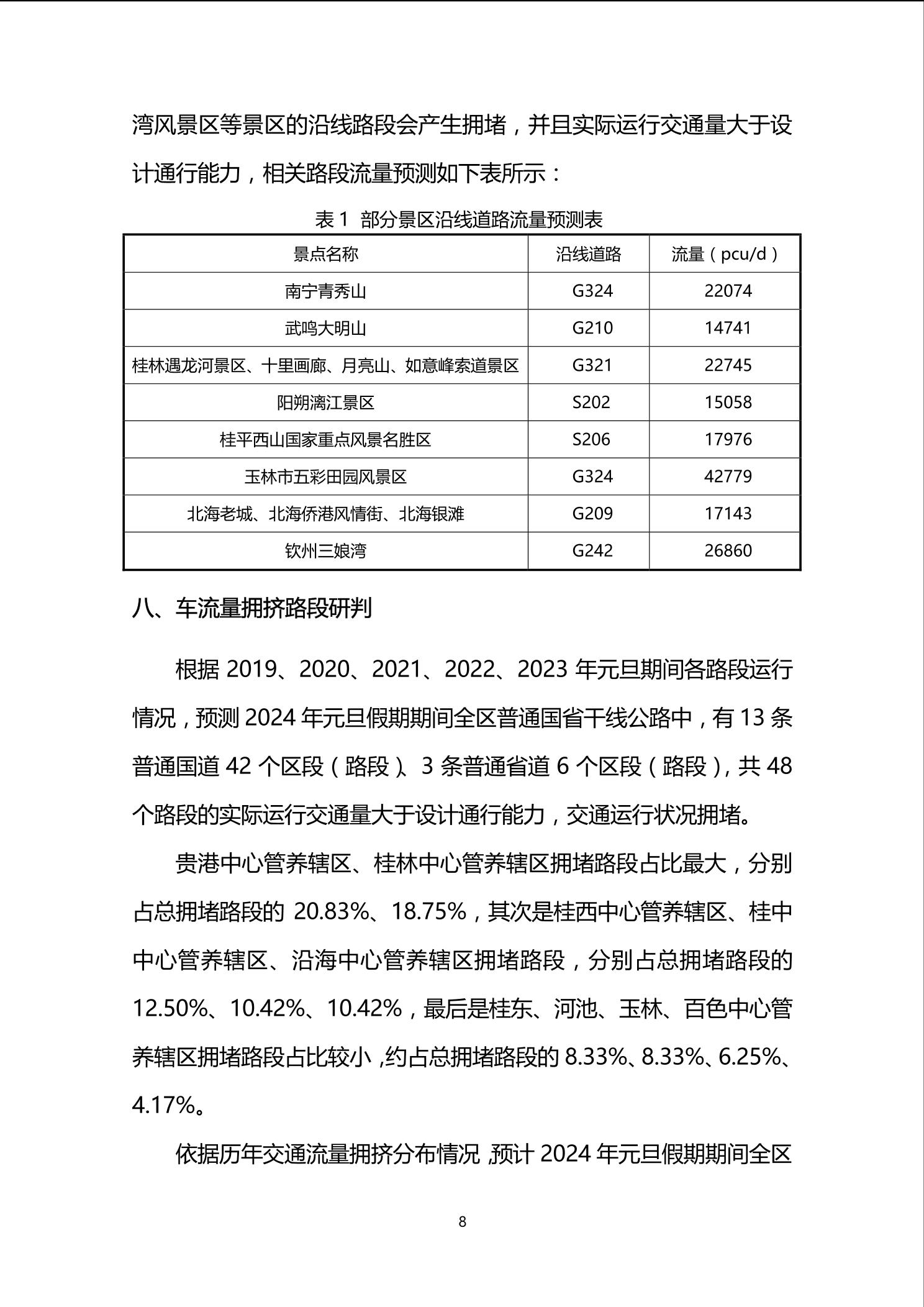 湾风景区等景区的沿线路段会产生拥堵，并且实际运行交通量大于设计通行能力，相关路段流量预测如下表所示：

表 1 部分景区沿线道路流量预测表

| 景点名称 | 沿线道路 | 流量（pcu/d） |
|---|---|---|
| 南宁青秀山 | G324 | 22074 |
| 武鸣大明山 | G210 | 14741 |
| 桂林遇龙河景区、十里画廊、月亮山、如意峰索道景区 | G321 | 22745 |
| 阳朔漓江景区 | S202 | 15058 |
| 桂平西山国家重点风景名胜区 | S206 | 17976 |
| 玉林市五彩田园风景区 | G324 | 42779 |
| 北海老城、北海侨港风情街、北海银滩 | G209 | 17143 |
| 钦州三娘湾 | G242 | 26860 |

八、车流量拥挤路段研判

根据 2019、2020、2021、2022、2023 年元旦期间各路段运行情况，预测 2024 年元旦假期期间全区普通国省干线公路中，有 13 条普通国道 42 个区段（路段）、3 条普通省道 6 个区段（路段），共 48 个路段的实际运行交通量大于设计通行能力，交通运行状况拥堵。

贵港中心管养辖区、桂林中心管养辖区拥堵路段占比最大，分别占总拥堵路段的 20.83%、18.75%，其次是桂西中心管养辖区、桂中中心管养辖区、沿海中心管养辖区拥堵路段，分别占总拥堵路段的 12.50%、10.42%、10.42%，最后是桂东、河池、玉林、百色中心管养辖区拥堵路段占比较小，约占总拥堵路段的 8.33%、8.33%、6.25%、4.17%。

依据历年交通流量拥挤分布情况，预计 2024 年元旦假期期间全区

8